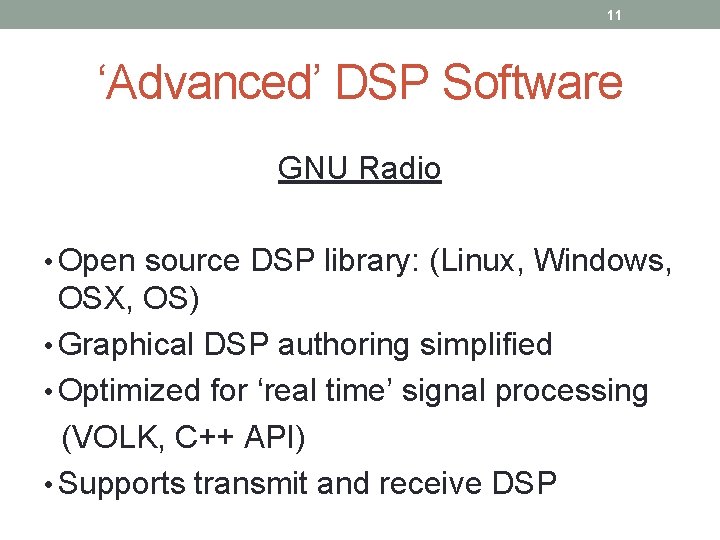 11

‘Advanced’ DSP Software

GNU Radio

• Open source DSP library: (Linux, Windows, OSX, OS)
• Graphical DSP authoring simplified
• Optimized for ‘real time’ signal processing (VOLK, C++ API)
• Supports transmit and receive DSP